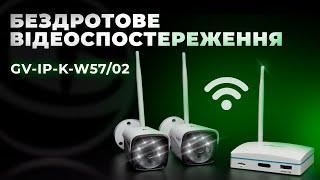 БЕЗДРОТОВЕ ВІДЕОСПОСТЕРЕЖЕННЯ

GV-IP-K-W57/02